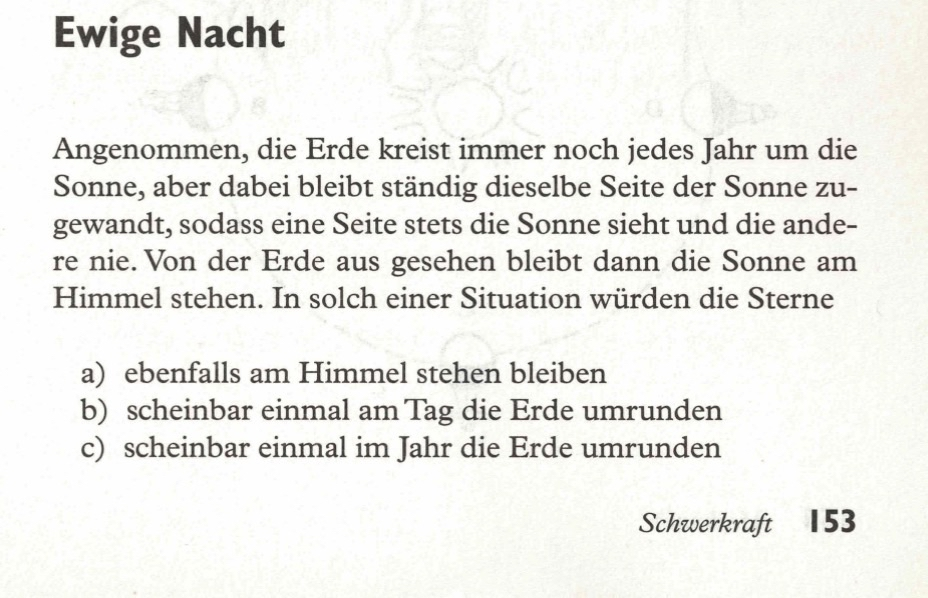 Ewige Nacht

Angenommen, die Erde kreist immer noch jedes Jahr um die Sonne, aber dabei bleibt ständig dieselbe Seite der Sonne zugewandt, sodass eine Seite stets die Sonne sieht und die andere nie. Von der Erde aus gesehen bleibt dann die Sonne am Himmel stehen. In solch einer Situation würden die Sterne

a) ebenfalls am Himmel stehen bleiben
b) scheinbar einmal am Tag die Erde umrunden
c) scheinbar einmal im Jahr die Erde umrunden

Schwerkraft 153